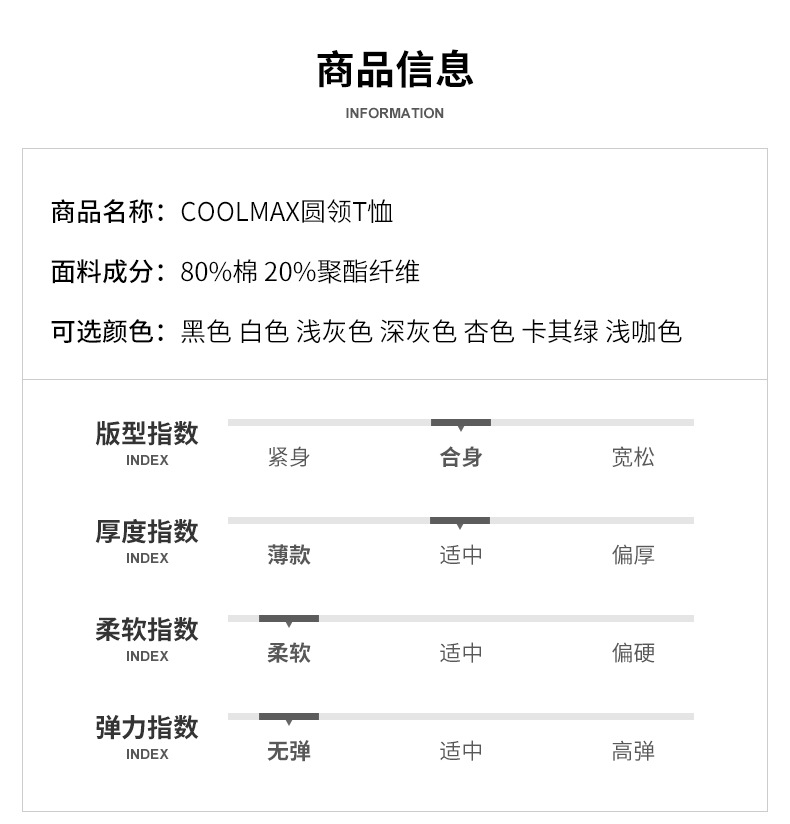 商品信息
INFORMATION

商品名称：COOLMAX圆领T恤

面料成分：80%棉 20%聚酯纤维

可选颜色：黑色 白色 浅灰色 深灰色 杏色 卡其绿 浅咖色

版型指数
INDEX
紧身 合身 宽松

厚度指数
INDEX
薄款 适中 偏厚

柔软指数
INDEX
柔软 适中 偏硬

弹力指数
INDEX
无弹 适中 高弹